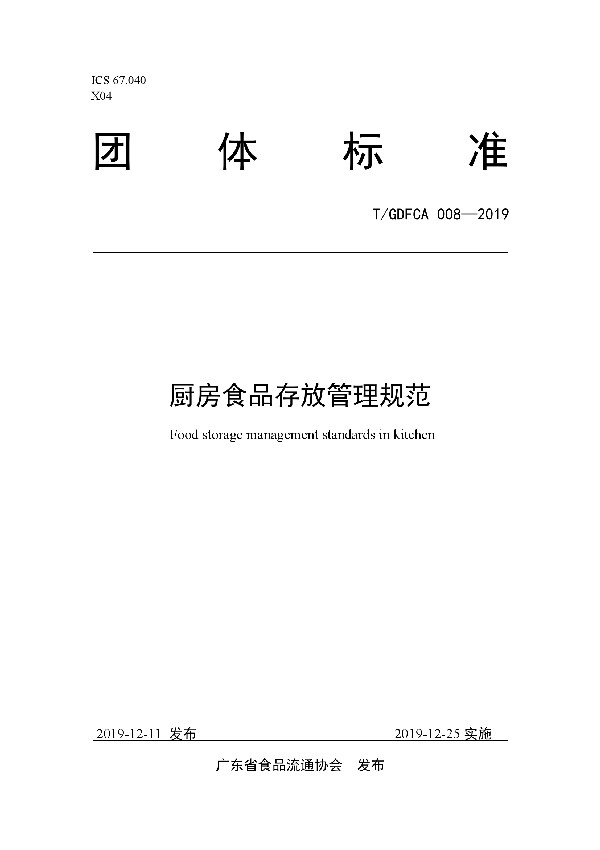 ICS 67.040
X04

团　体　标　准

T/GDFCA 008—2019

厨房食品存放管理规范

Food storage management standards in kitchen

2019-12-11 发布　　2019-12-25 实施

广东省食品流通协会　发布